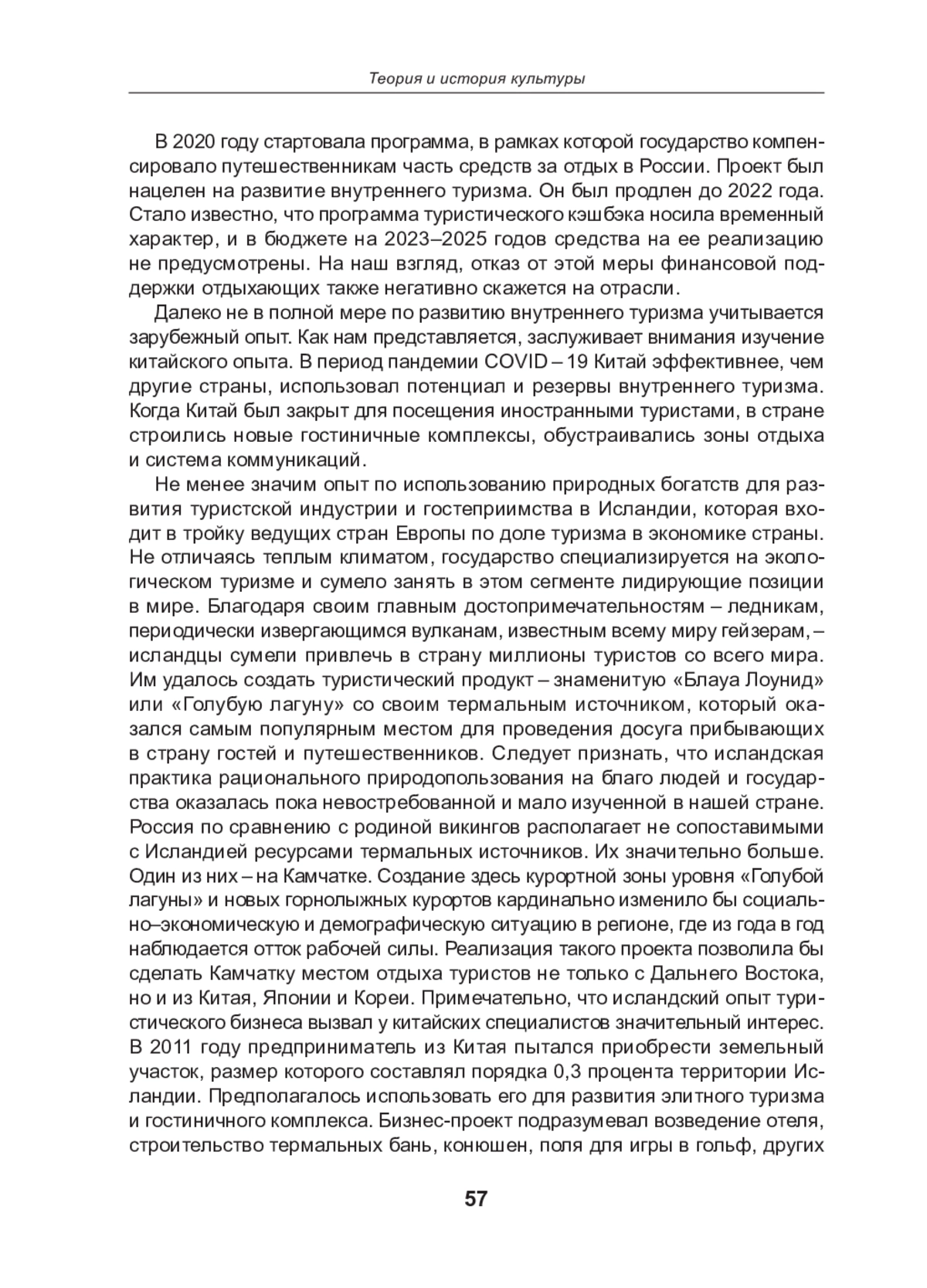 Теория и история культуры

В 2020 году стартовала программа, в рамках которой государство компенсировало путешественникам часть средств за отдых в России. Проект был нацелен на развитие внутреннего туризма. Он был продлен до 2022 года. Стало известно, что программа туристического кэшбэка носила временный характер, и в бюджете на 2023–2025 годов средства на ее реализацию не предусмотрены. На наш взгляд, отказ от этой меры финансовой поддержки отдыхающих также негативно скажется на отрасли.

Далеко не в полной мере по развитию внутреннего туризма учитывается зарубежный опыт. Как нам представляется, заслуживает внимания изучение китайского опыта. В период пандемии COVID – 19 Китай эффективнее, чем другие страны, использовал потенциал и резервы внутреннего туризма. Когда Китай был закрыт для посещения иностранными туристами, в стране строились новые гостиничные комплексы, обустраивались зоны отдыха и система коммуникаций.

Не менее значим опыт по использованию природных богатств для развития туристской индустрии и гостеприимства в Исландии, которая входит в тройку ведущих стран Европы по доле туризма в экономике страны. Не отличаясь теплым климатом, государство специализируется на экологическом туризме и сумело занять в этом сегменте лидирующие позиции в мире. Благодаря своим главным достопримечательностям – ледникам, периодически извергающимся вулканам, известным всему миру гейзерам, – исландцы сумели привлечь в страну миллионы туристов со всего мира. Им удалось создать туристический продукт – знаменитую «Блауа Лоунид» или «Голубую лагуну» со своим термальным источником, который оказался самым популярным местом для проведения досуга прибывающих в страну гостей и путешественников. Следует признать, что исландская практика рационального природопользования на благо людей и государства оказалась пока невостребованной и мало изученной в нашей стране. Россия по сравнению с родиной викингов располагает не сопоставимыми с Исландией ресурсами термальных источников. Их значительно больше. Один из них – на Камчатке. Создание здесь курортной зоны уровня «Голубой лагуны» и новых горнолыжных курортов кардинально изменило бы социально–экономическую и демографическую ситуацию в регионе, где из года в год наблюдается отток рабочей силы. Реализация такого проекта позволила бы сделать Камчатку местом отдыха туристов не только с Дальнего Востока, но и из Китая, Японии и Кореи. Примечательно, что исландский опыт туристического бизнеса вызвал у китайских специалистов значительный интерес. В 2011 году предприниматель из Китая пытался приобрести земельный участок, размер которого составлял порядка 0,3 процента территории Исландии. Предполагалось использовать его для развития элитного туризма и гостиничного комплекса. Бизнес-проект подразумевал возведение отеля, строительство термальных бань, конюшен, поля для игры в гольф, других

57